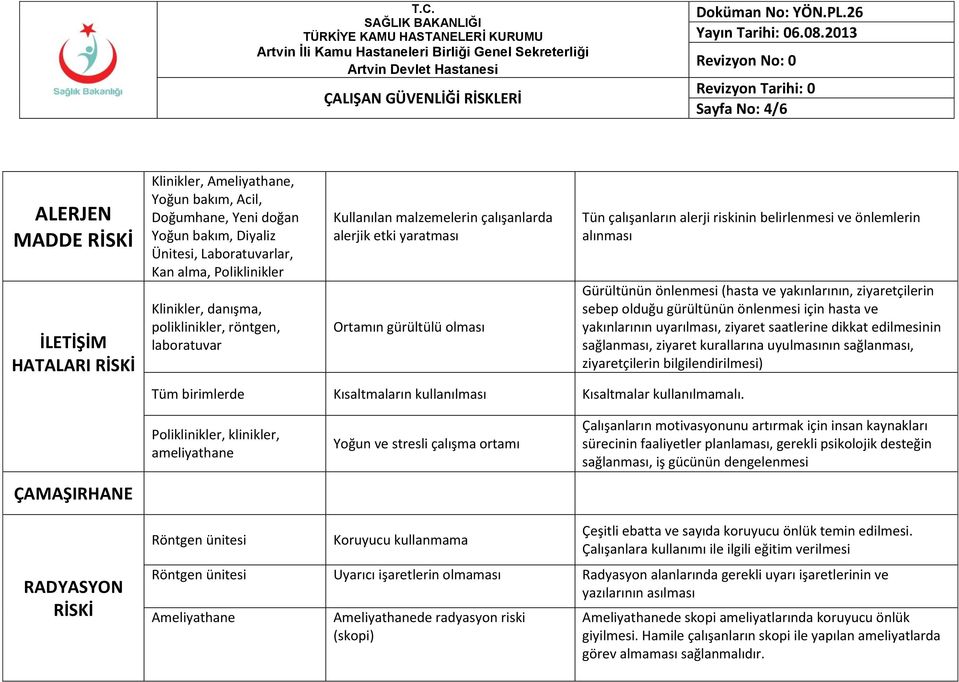 Sağlık Bakanlığı

T.C.
SAĞLIK BAKANLIĞI
TÜRKİYE KAMU HASTANELERİ KURUMU
Artvin İli Kamu Hastaneleri Birliği Genel Sekreterliği
Artvin Devlet Hastanesi

ÇALIŞAN GÜVENLİĞİ RİSKLERİ

Doküman No: YÖN.PL.26
Yayın Tarihi: 06.08.2013
Revizyon No: 0
Revizyon Tarihi: 0
Sayfa No: 4/6

| | | | |
|---|---|---|---|
| ALERJEN MADDE RİSKİ | Klinikler, Ameliyathane, Yoğun bakım, Acil, Doğumhane, Yeni doğan Yoğun bakım, Diyaliz Ünitesi, Laboratuvarlar, Kan alma, Poliklinikler | Kullanılan malzemelerin çalışanlarda alerjik etki yaratması | Tün çalışanların alerji riskinin belirlenmesi ve önlemlerin alınması |
| İLETİŞİM HATALARI RİSKİ | Klinikler, danışma, poliklinikler, röntgen, laboratuvar | Ortamın gürültülü olması | Gürültünün önlenmesi (hasta ve yakınlarının, ziyaretçilerin sebep olduğu gürültünün önlenmesi için hasta ve yakınlarının uyarılması, ziyaret saatlerine dikkat edilmesinin sağlanması, ziyaret kurallarına uyulmasının sağlanması, ziyaretçilerin bilgilendirilmesi) |
| | Tüm birimlerde | Kısaltmaların kullanılması | Kısaltmalar kullanılmamalı. |
| | Poliklinikler, klinikler, ameliyathane | Yoğun ve stresli çalışma ortamı | Çalışanların motivasyonunu artırmak için insan kaynakları sürecinin faaliyetler planlaması, gerekli psikolojik desteğin sağlanması, iş gücünün dengelenmesi |
| ÇAMAŞIRHANE | | | |
| RADYASYON RİSKİ | Röntgen ünitesi | Koruyucu kullanmama | Çeşitli ebatta ve sayıda koruyucu önlük temin edilmesi. Çalışanlara kullanımı ile ilgili eğitim verilmesi |
| | Röntgen ünitesi | Uyarıcı işaretlerin olmaması | Radyasyon alanlarında gerekli uyarı işaretlerinin ve yazılarının asılması |
| | Ameliyathane | Ameliyathanede radyasyon riski (skopi) | Ameliyathanede skopi ameliyatlarında koruyucu önlük giyilmesi. Hamile çalışanların skopi ile yapılan ameliyatlarda görev almaması sağlanmalıdır. |